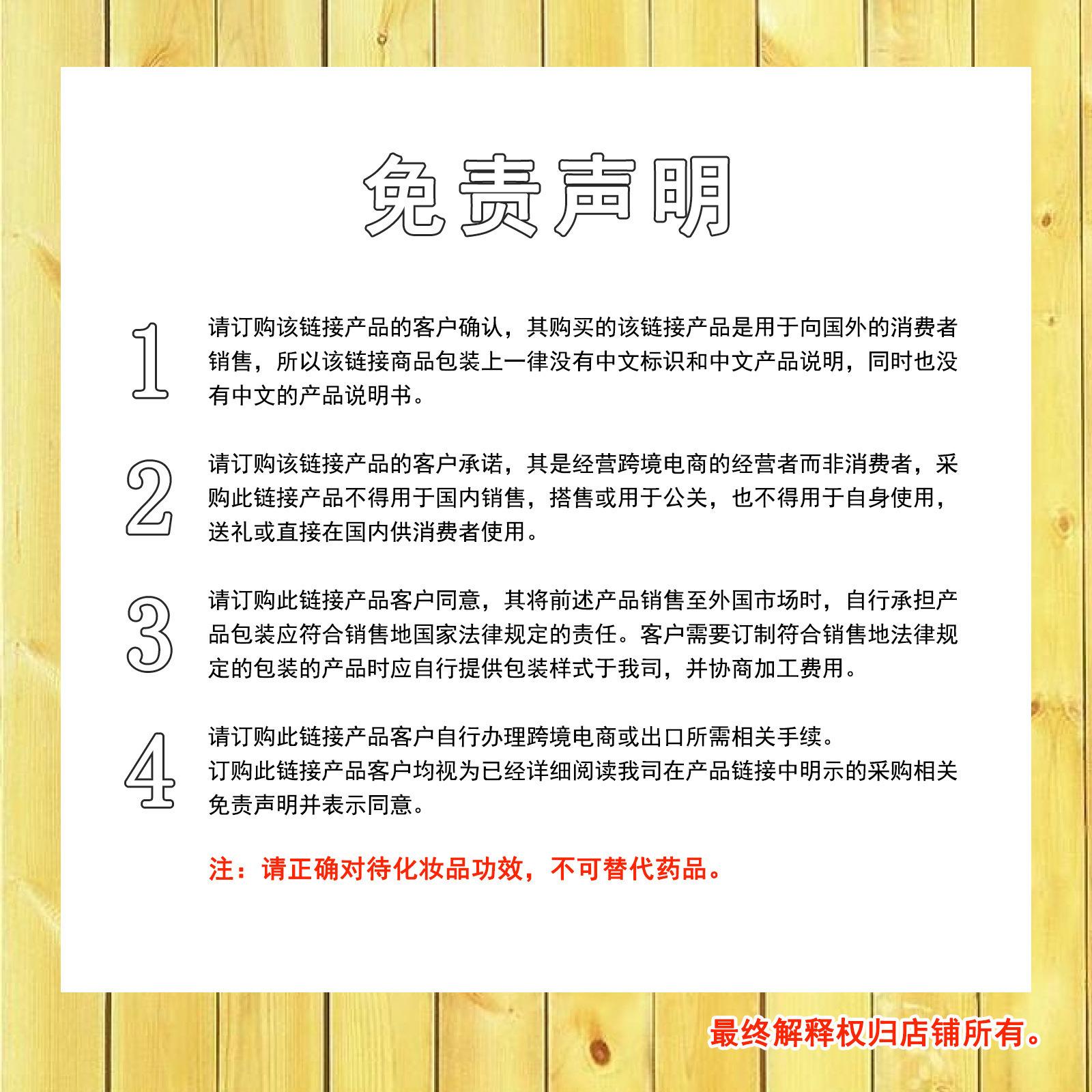 免责声明

1 请订购该链接产品的客户确认，其购买的该链接产品是用于向国外的消费者销售，所以该链接商品包装上一律没有中文标识和中文产品说明，同时也没有中文的产品说明书。

2 请订购该链接产品的客户承诺，其是经营跨境电商的经营者而非消费者，采购此链接产品不得用于国内销售，搭售或用于公关，也不得用于自身使用，送礼或直接在国内供消费者使用。

3 请订购此链接产品客户同意，其将前述产品销售至外国市场时，自行承担产品包装应符合销售地国家法律规定的责任。客户需要订制符合销售地法律规定的包装的产品时应自行提供包装样式于我司，并协商加工费用。

4 请订购此链接产品客户自行办理跨境电商或出口所需相关手续。
订购此链接产品客户均视为已经详细阅读我司在产品链接中明示的采购相关免责声明并表示同意。

注：请正确对待化妆品功效，不可替代药品。

最终解释权归店铺所有。